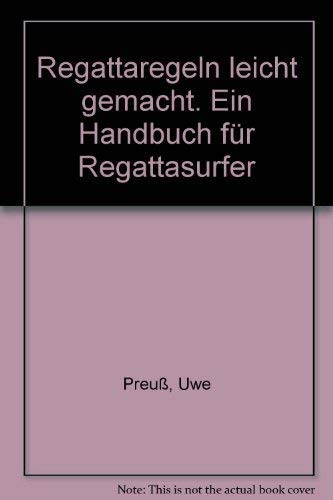 Regattaregeln leicht gemacht. Ein Handbuch für Regattasurfer

Preuß, Uwe

Note: This is not the actual book cover